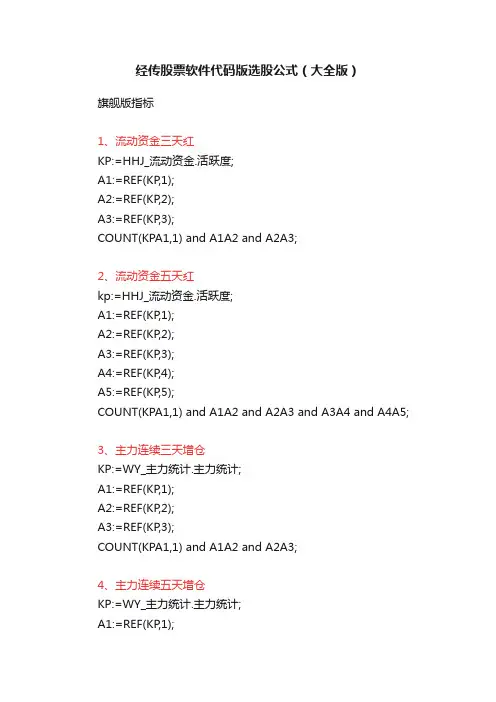 经传股票软件代码版选股公式（大全版）

旗舰版指标

1、流动资金三天红
KP:=HHJ_流动资金.活跃度;
A1:=REF(KP,1);
A2:=REF(KP,2);
A3:=REF(KP,3);
COUNT(KPA1,1) and A1A2 and A2A3;

2、流动资金五天红
kp:=HHJ_流动资金.活跃度;
A1:=REF(KP,1);
A2:=REF(KP,2);
A3:=REF(KP,3);
A4:=REF(KP,4);
A5:=REF(KP,5);
COUNT(KPA1,1) and A1A2 and A2A3 and A3A4 and A4A5;

3、主力连续三天增仓
KP:=WY_主力统计.主力统计;
A1:=REF(KP,1);
A2:=REF(KP,2);
A3:=REF(KP,3);
COUNT(KPA1,1) and A1A2 and A2A3;

4、主力连续五天增仓
KP:=WY_主力统计.主力统计;
A1:=REF(KP,1);